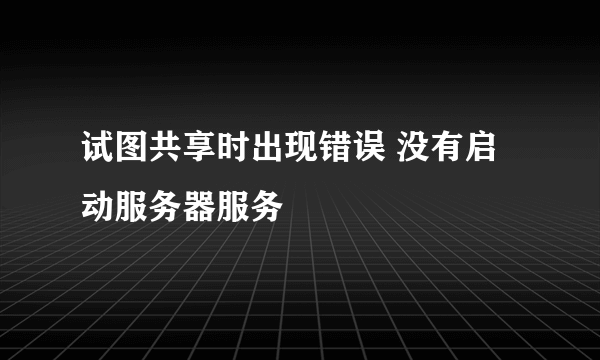 试图共享时出现错误 没有启动服务器服务